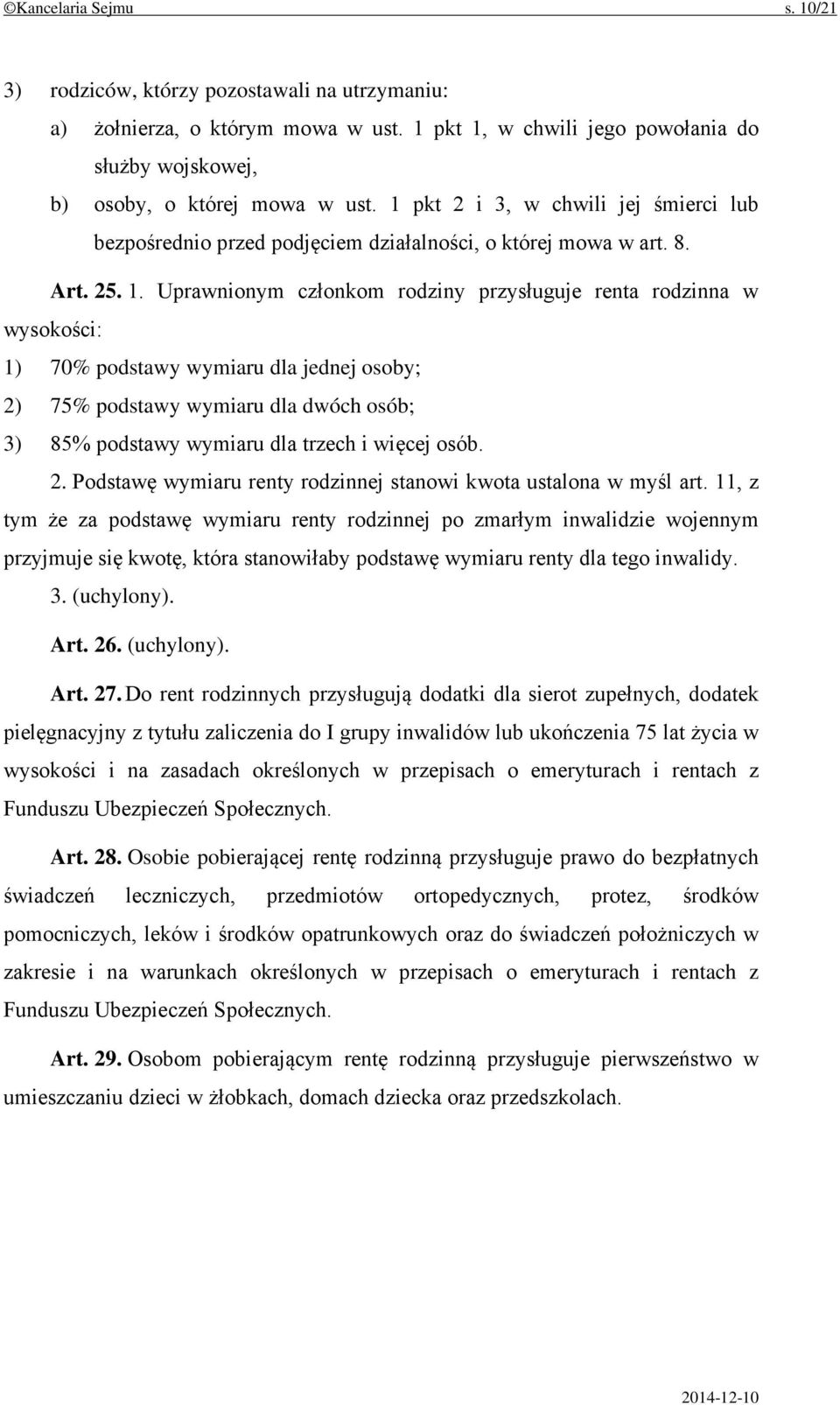 ©Kancelaria Sejmu s. 10/21

3) rodziców, którzy pozostawali na utrzymaniu:

a) żołnierza, o którym mowa w ust. 1 pkt 1, w chwili jego powołania do służby wojskowej,

b) osoby, o której mowa w ust. 1 pkt 2 i 3, w chwili jej śmierci lub bezpośrednio przed podjęciem działalności, o której mowa w art. 8.

Art. 25. 1. Uprawnionym członkom rodziny przysługuje renta rodzinna w wysokości:

1) 70% podstawy wymiaru dla jednej osoby;

2) 75% podstawy wymiaru dla dwóch osób;

3) 85% podstawy wymiaru dla trzech i więcej osób.

2. Podstawę wymiaru renty rodzinnej stanowi kwota ustalona w myśl art. 11, z tym że za podstawę wymiaru renty rodzinnej po zmarłym inwalidzie wojennym przyjmuje się kwotę, która stanowiłaby podstawę wymiaru renty dla tego inwalidy.

3. (uchylony).

Art. 26. (uchylony).

Art. 27. Do rent rodzinnych przysługują dodatki dla sierot zupełnych, dodatek pielęgnacyjny z tytułu zaliczenia do I grupy inwalidów lub ukończenia 75 lat życia w wysokości i na zasadach określonych w przepisach o emeryturach i rentach z Funduszu Ubezpieczeń Społecznych.

Art. 28. Osobie pobierającej rentę rodzinną przysługuje prawo do bezpłatnych świadczeń leczniczych, przedmiotów ortopedycznych, protez, środków pomocniczych, leków i środków opatrunkowych oraz do świadczeń położniczych w zakresie i na warunkach określonych w przepisach o emeryturach i rentach z Funduszu Ubezpieczeń Społecznych.

Art. 29. Osobom pobierającym rentę rodzinną przysługuje pierwszeństwo w umieszczaniu dzieci w żłobkach, domach dziecka oraz przedszkolach.

2014-12-10